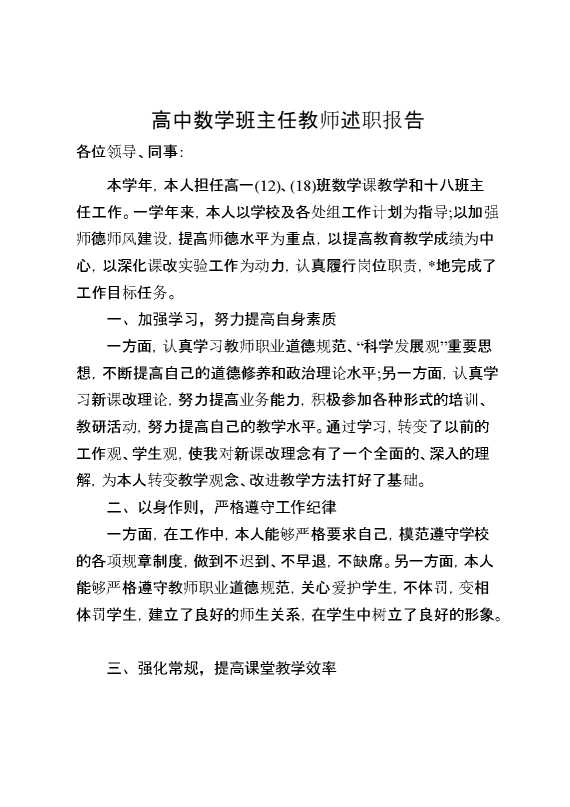 高中数学班主任教师述职报告

各位领导、同事:

本学年, 本人担任高一(12)、(18)班数学课教学和十八班主任工作。一学年来, 本人以学校及各处组工作计划为指导;以加强师德师风建设, 提高师德水平为重点, 以提高教育教学成绩为中心, 以深化课改实验工作为动力, 认真履行岗位职责, *地完成了工作目标任务。

一、加强学习，努力提高自身素质

一方面, 认真学习教师职业道德规范、“科学发展观”重要思想, 不断提高自己的道德修养和政治理论水平;另一方面, 认真学习新课改理论, 努力提高业务能力, 积极参加各种形式的培训、教研活动, 努力提高自己的教学水平。通过学习, 转变了以前的工作观、学生观, 使我对新课改理念有了一个全面的、深入的理解, 为本人转变教学观念、改进教学方法打好了基础。

二、以身作则，严格遵守工作纪律

一方面, 在工作中, 本人能够严格要求自己, 模范遵守学校的各项规章制度, 做到不迟到、不早退, 不缺席。另一方面, 本人能够严格遵守教师职业道德规范, 关心爱护学生, 不体罚, 变相体罚学生, 建立了良好的师生关系, 在学生中树立了良好的形象。

三、强化常规，提高课堂教学效率